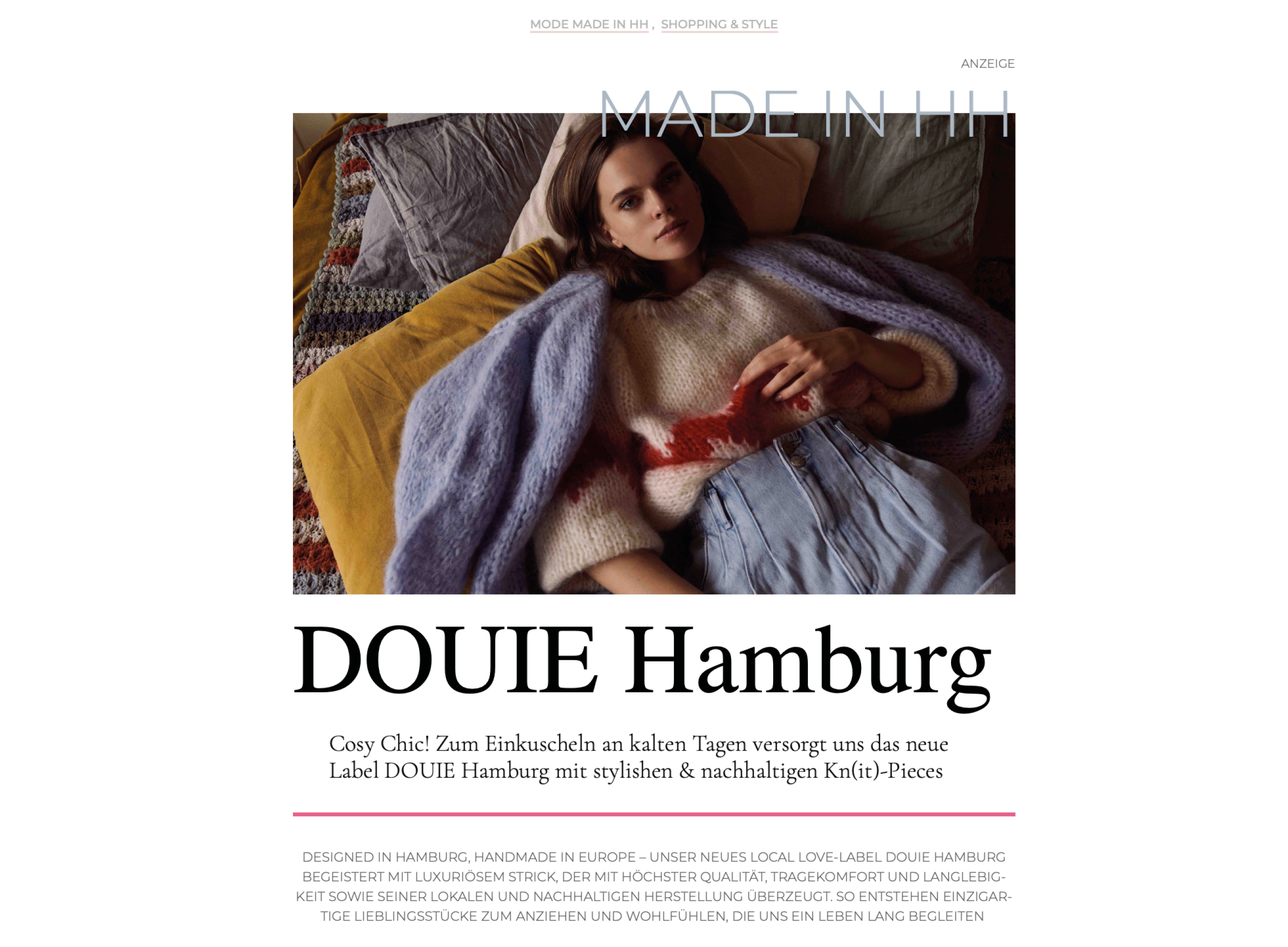 MODE MADE IN HH , SHOPPING & STYLE

ANZEIGE

MADE IN HH

DOUIE Hamburg

Cosy Chic! Zum Einkuscheln an kalten Tagen versorgt uns das neue Label DOUIE Hamburg mit stylishen & nachhaltigen Kn(it)-Pieces

DESIGNED IN HAMBURG, HANDMADE IN EUROPE – UNSER NEUES LOCAL LOVE-LABEL DOUIE HAMBURG BEGEISTERT MIT LUXURIÖSEM STRICK, DER MIT HÖCHSTER QUALITÄT, TRAGEKOMFORT UND LANGLEBIGKEIT SOWIE SEINER LOKALEN UND NACHHALTIGEN HERSTELLUNG ÜBERZEUGT. SO ENTSTEHEN EINZIGARTIGE LIEBLINGSSTÜCKE ZUM ANZIEHEN UND WOHLFÜHLEN, DIE UNS EIN LEBEN LANG BEGLEITEN